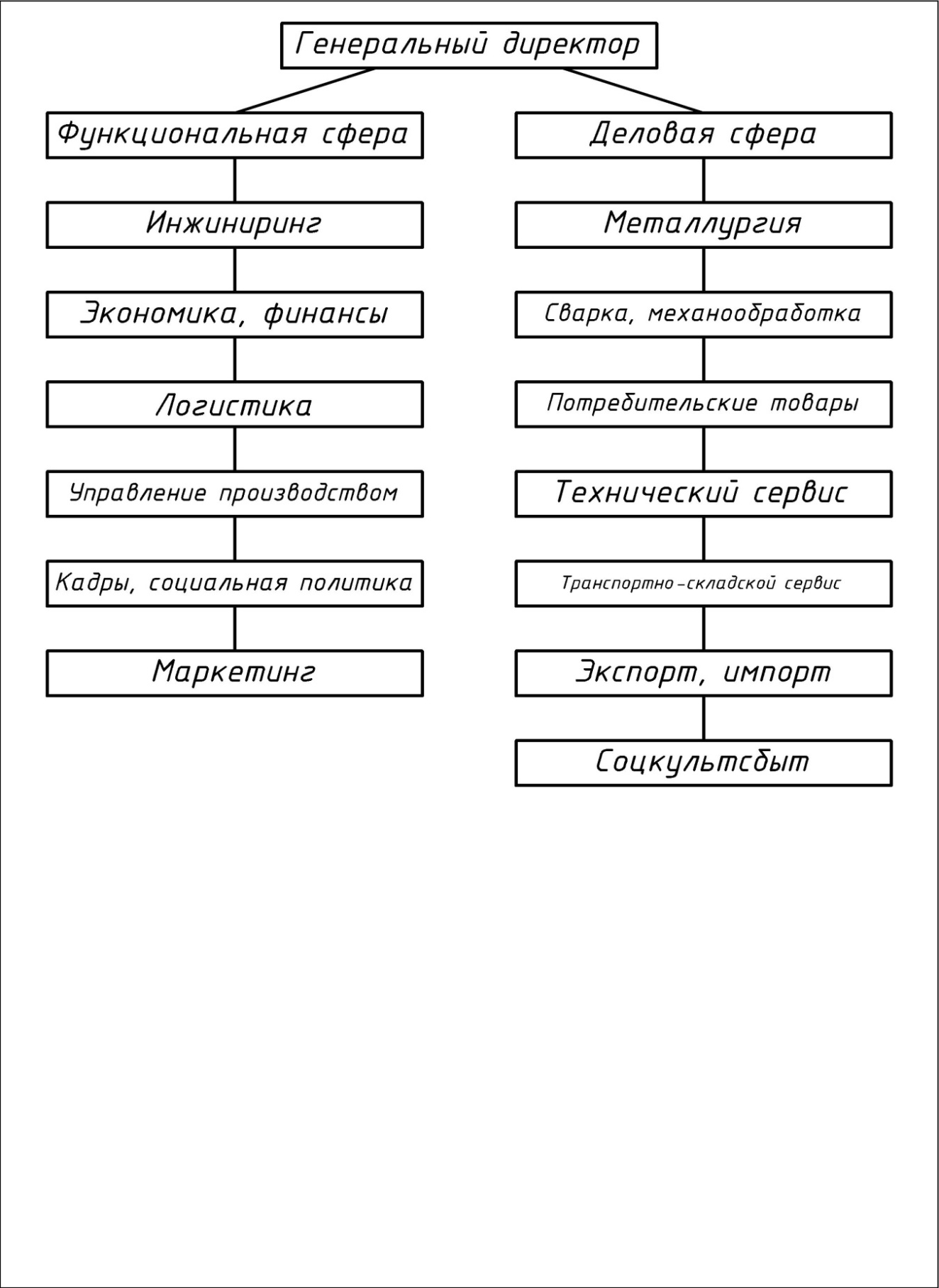 Генеральный директор

Функциональная сфера

Инжиниринг

Экономика, финансы

Логистика

Управление производством

Кадры, социальная политика

Маркетинг

Деловая сфера

Металлургия

Сварка, механообработка

Потребительские товары

Технический сервис

Транспортно-складской сервис

Экспорт, импорт

Соцкультсбыт